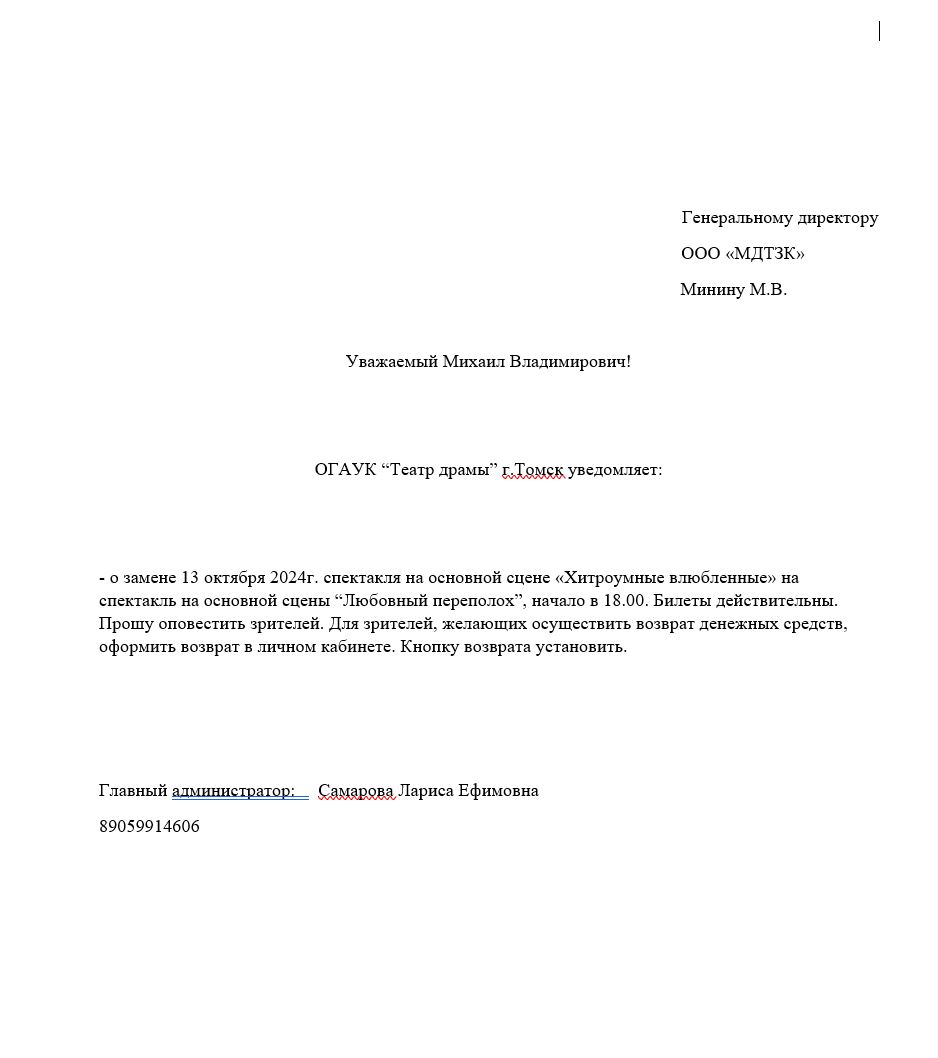 Генеральному директору
ООО «МДТЗК»
Минину М.В.

Уважаемый Михаил Владимирович!

ОГАУК “Театр драмы” г.Томск уведомляет:

- о замене 13 октября 2024г. спектакля на основной сцене «Хитроумные влюбленные» на спектакль на основной сцены “Любовный переполох”, начало в 18.00. Билеты действительны. Прошу оповестить зрителей. Для зрителей, желающих осуществить возврат денежных средств, оформить возврат в личном кабинете. Кнопку возврата установить.

Главный администратор: Самарова Лариса Ефимовна
89059914606